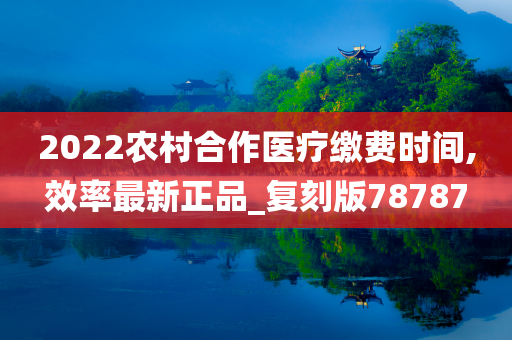 2022农村合作医疗缴费时间,效率最新正品_复刻版78787